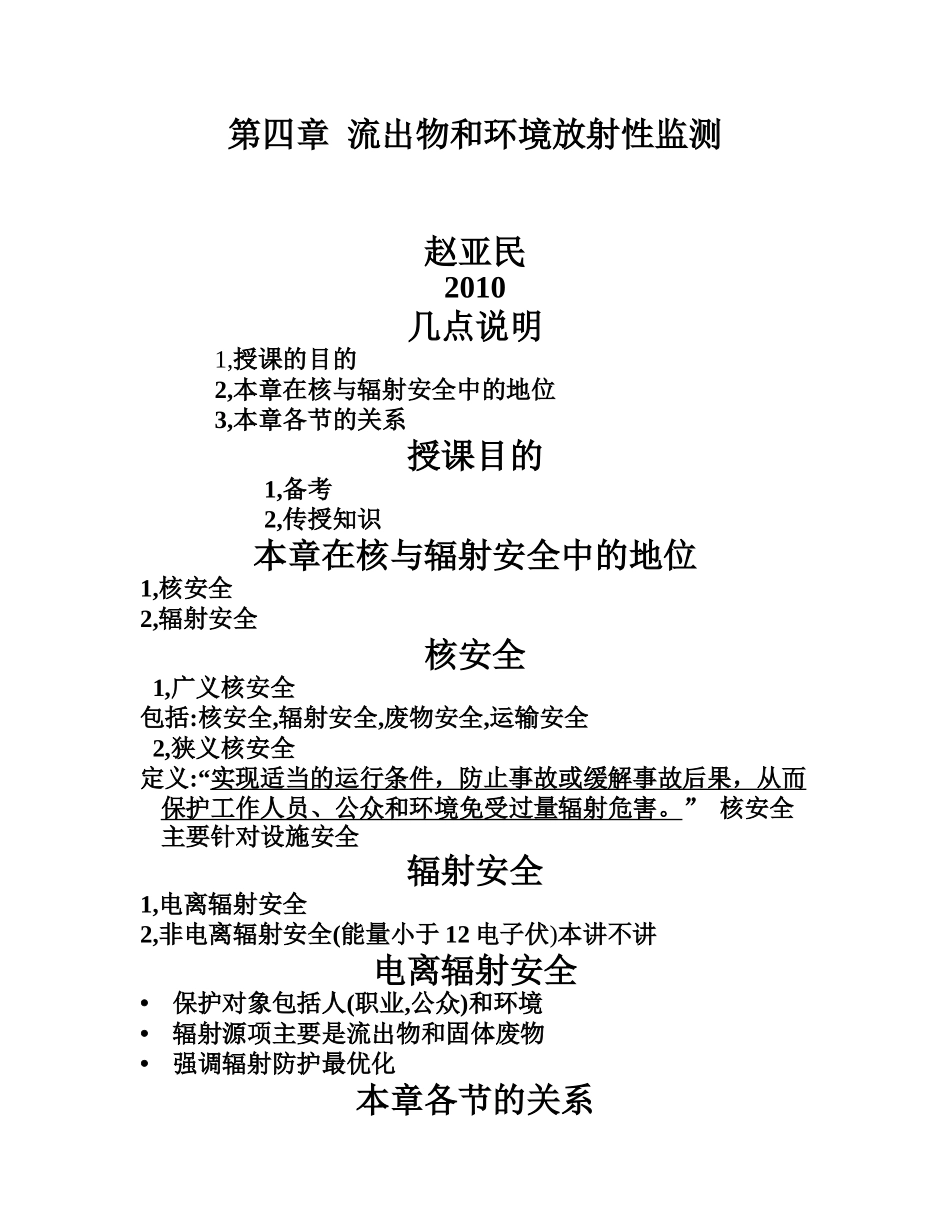 第四章 流出物和环境放射性监测

赵亚民
2010
几点说明
1,授课的目的
2,本章在核与辐射安全中的地位
3,本章各节的关系
授课目的
1,备考
2,传授知识
本章在核与辐射安全中的地位
1,核安全
2,辐射安全
核安全
1,广义核安全
包括:核安全,辐射安全,废物安全,运输安全
2,狭义核安全
定义:“实现适当的运行条件，防止事故或缓解事故后果，从而保护工作人员、公众和环境免受过量辐射危害。” 核安全主要针对设施安全
辐射安全
1,电离辐射安全
2,非电离辐射安全(能量小于 12 电子伏)本讲不讲
电离辐射安全
• 保护对象包括人(职业,公众)和环境
• 辐射源项主要是流出物和固体废物
• 强调辐射防护最优化
本章各节的关系